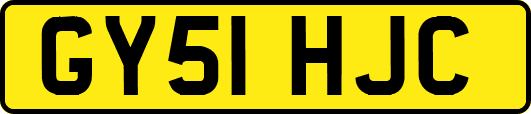 GY51 HJC